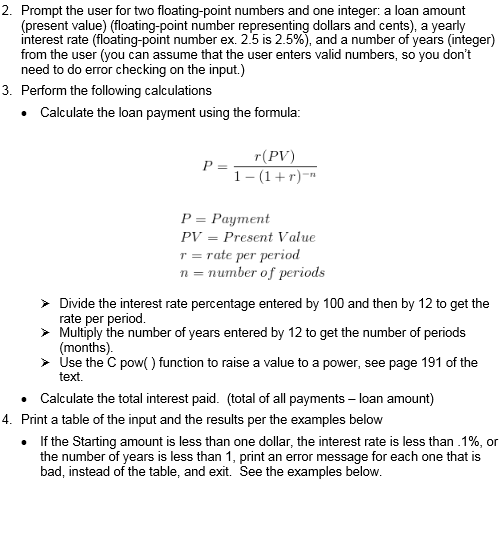 2. Prompt the user for two floating-point numbers and one integer: a loan amount (present value) (floating-point number representing dollars and cents), a yearly interest rate (floating-point number ex. 2.5 is 2.5%), and a number of years (integer) from the user (you can assume that the user enters valid numbers, so you don't need to do error checking on the input.)

3. Perform the following calculations

• Calculate the loan payment using the formula:

$P = \frac{r(PV)}{1-(1+r)^{-n}}$

$P = Payment$
$PV = Present\ Value$
$r = rate\ per\ period$
$n = number\ of\ periods$

➢ Divide the interest rate percentage entered by 100 and then by 12 to get the rate per period.
➢ Multiply the number of years entered by 12 to get the number of periods (months).
➢ Use the C pow( ) function to raise a value to a power, see page 191 of the text.

• Calculate the total interest paid. (total of all payments – loan amount)

4. Print a table of the input and the results per the examples below

• If the Starting amount is less than one dollar, the interest rate is less than .1%, or the number of years is less than 1, print an error message for each one that is bad, instead of the table, and exit. See the examples below.